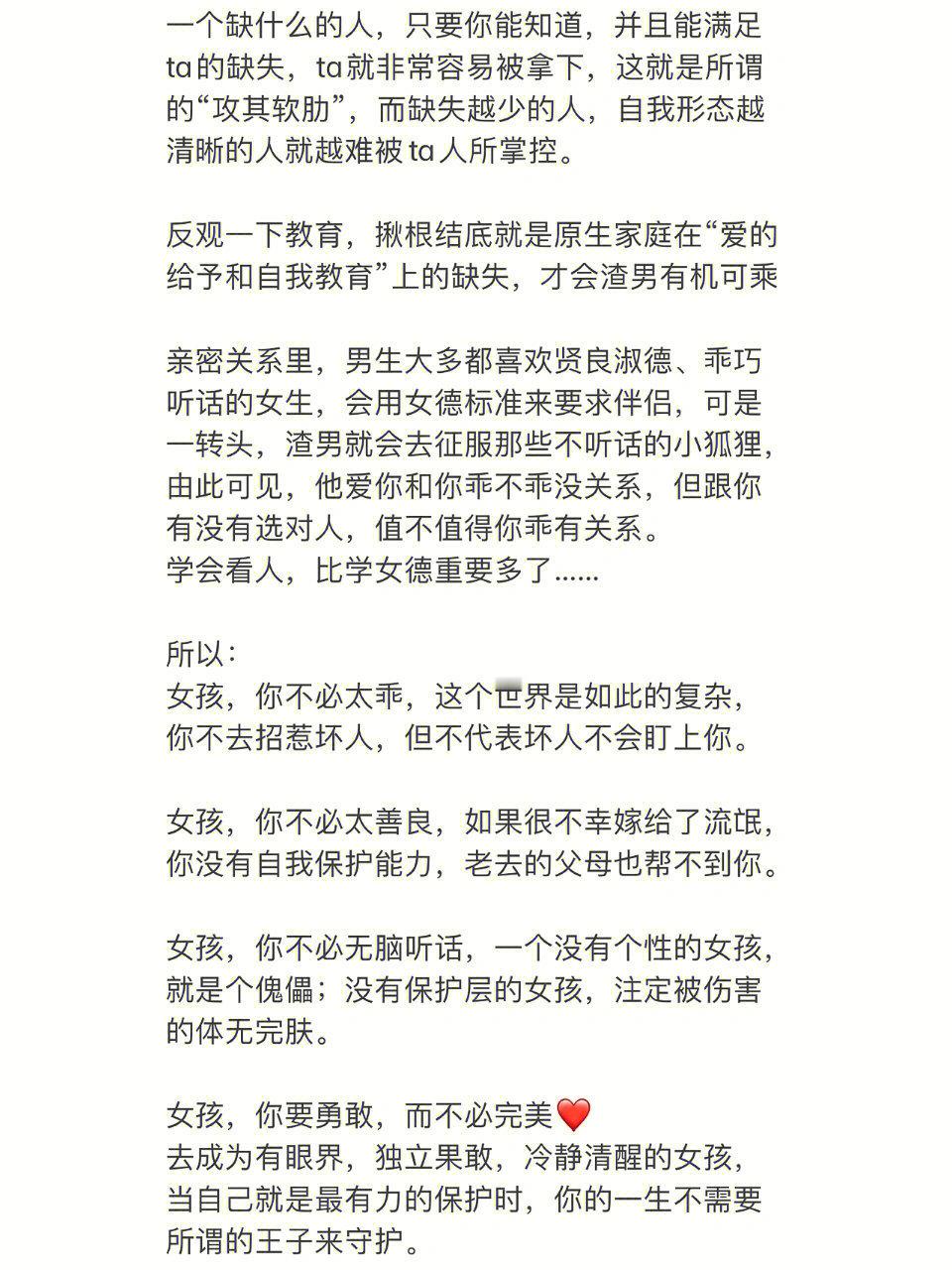 一个缺什么的人，只要你能知道，并且能满足ta的缺失，ta就非常容易被拿下，这就是所谓的“攻其软肋”，而缺失越少的人，自我形态越清晰的人就越难被ta人所掌控。

反观一下教育，揪根结底就是原生家庭在“爱的给予和自我教育”上的缺失，才会渣男有机可乘

亲密关系里，男生大多都喜欢贤良淑德、乖巧听话的女生，会用女德标准来要求伴侣，可是一转头，渣男就会去征服那些不听话的小狐狸，由此可见，他爱你和你乖不乖没关系，但跟你有没有选对人，值不值得你乖有关系。
学会看人，比学女德重要多了......

所以：
女孩，你不必太乖，这个世界是如此的复杂，你不去招惹坏人，但不代表坏人不会盯上你。

女孩，你不必太善良，如果很不幸嫁给了流氓，你没有自我保护能力，老去的父母也帮不到你。

女孩，你不必无脑听话，一个没有个性的女孩，就是个傀儡；没有保护层的女孩，注定被伤害的体无完肤。

女孩，你要勇敢，而不必完美❤️
去成为有眼界，独立果敢，冷静清醒的女孩，当自己就是最有力的保护时，你的一生不需要所谓的王子来守护。